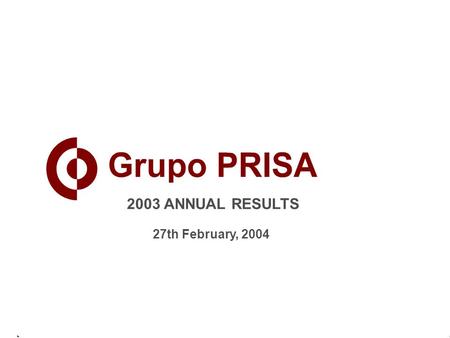 Grupo PRISA

2003 ANNUAL RESULTS

27th February, 2004